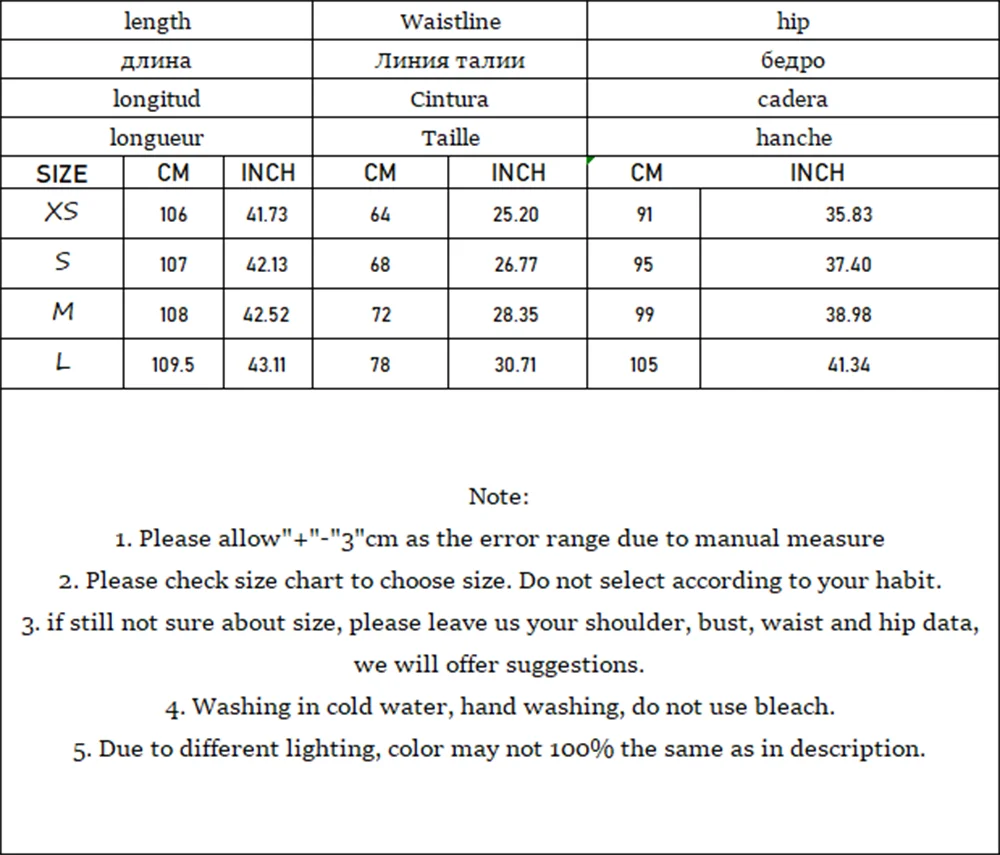 | | length | | Waistline | | hip | |
|---|---|---|---|---|---|---|
| | длина | | Линия талии | | бедро | |
| | longitud | | Cintura | | cadera | |
| | longueur | | Taille | | hanche | |
| SIZE | CM | INCH | CM | INCH | CM | INCH |
| XS | 106 | 41.73 | 64 | 25.20 | 91 | 35.83 |
| S | 107 | 42.13 | 68 | 26.77 | 95 | 37.40 |
| M | 108 | 42.52 | 72 | 28.35 | 99 | 38.98 |
| L | 109.5 | 43.11 | 78 | 30.71 | 105 | 41.34 |

Note:
1. Please allow"+"-"3"cm as the error range due to manual measure
2. Please check size chart to choose size. Do not select according to your habit.
3. if still not sure about size, please leave us your shoulder, bust, waist and hip data, we will offer suggestions.
4. Washing in cold water, hand washing, do not use bleach.
5. Due to different lighting, color may not 100% the same as in description.